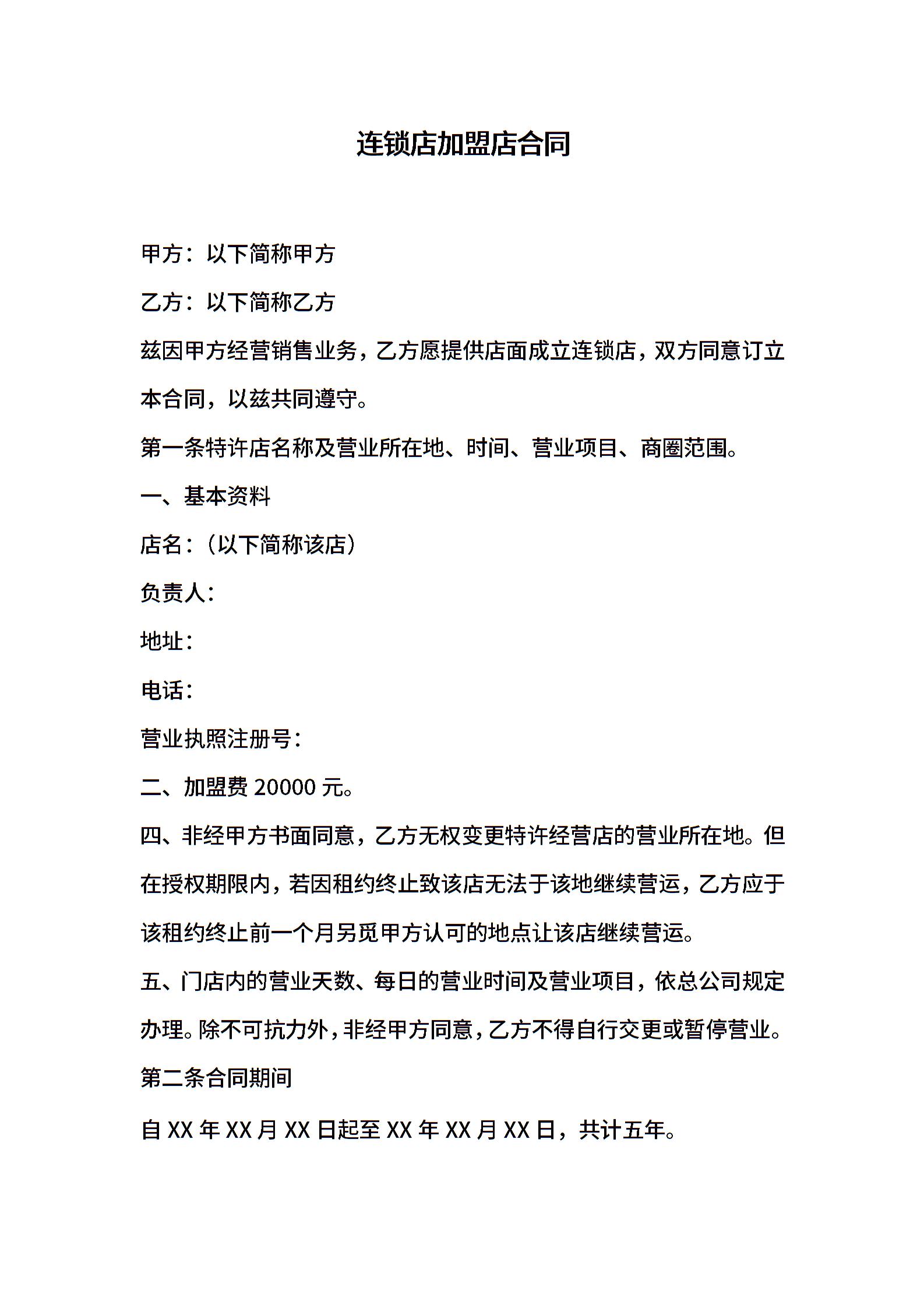 连锁店加盟店合同

甲方：以下简称甲方

乙方：以下简称乙方

兹因甲方经营销售业务，乙方愿提供店面成立连锁店，双方同意订立本合同，以兹共同遵守。

第一条特许店名称及营业所在地、时间、营业项目、商圈范围。

一、基本资料

店名：（以下简称该店）

负责人：

地址：

电话：

营业执照注册号：

二、加盟费 20000 元。

四、非经甲方书面同意，乙方无权变更特许经营店的营业所在地。但在授权期限内，若因租约终止致该店无法于该地继续营运，乙方应于该租约终止前一个月另觅甲方认可的地点让该店继续营运。

五、门店内的营业天数、每日的营业时间及营业项目，依总公司规定办理。除不可抗力外，非经甲方同意，乙方不得自行交更或暂停营业。

第二条合同期间

自 XX 年 XX 月 XX 日起至 XX 年 XX 月 XX 日，共计五年。